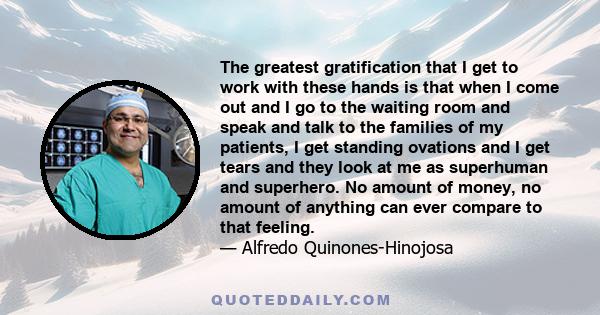 The greatest gratification that I get to work with these hands is that when I come out and I go to the waiting room and speak and talk to the families of my patients, I get standing ovations and I get tears and they look at me as superhuman and superhero. No amount of money, no amount of anything can ever compare to that feeling.
— Alfredo Quinones-Hinojosa

QUOTEDDAILY.COM